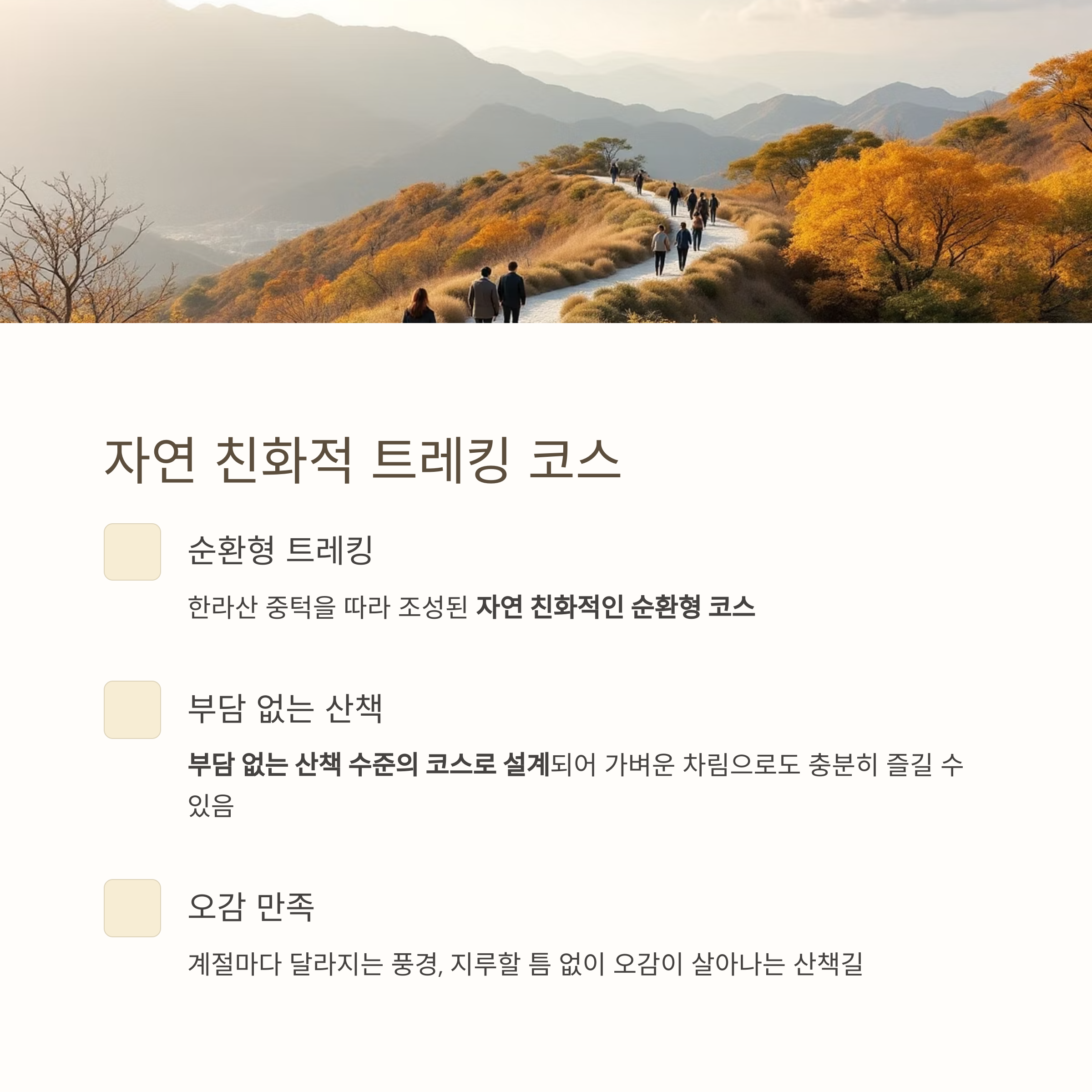 자연 친화적 트레킹 코스

순환형 트레킹

한라산 중턱을 따라 조성된 자연 친화적인 순환형 코스

부담 없는 산책

부담 없는 산책 수준의 코스로 설계되어 가벼운 차림으로도 충분히 즐길 수 있음

오감 만족

계절마다 달라지는 풍경, 지루할 틈 없이 오감이 살아나는 산책길